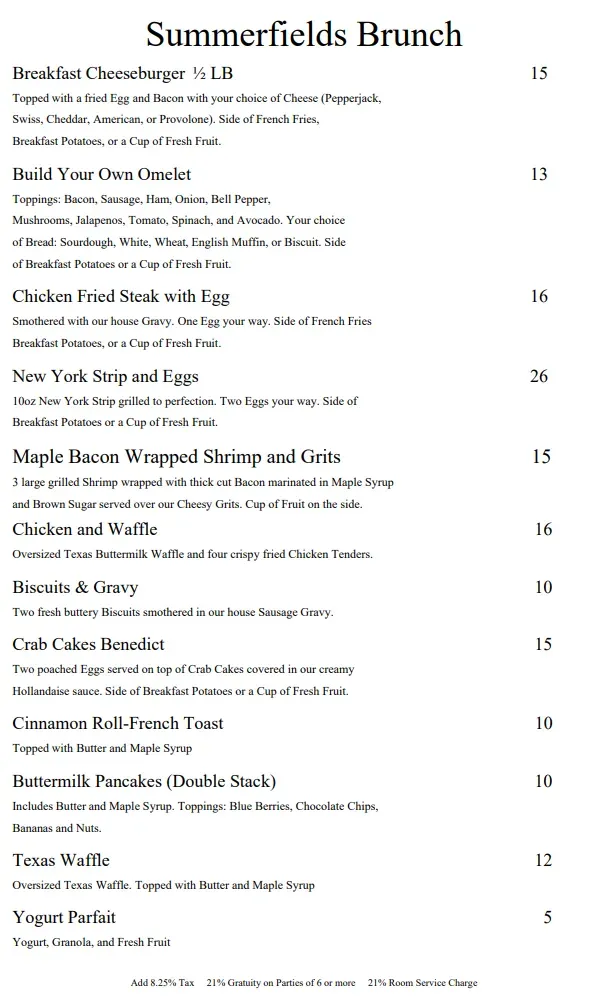 Summerfields Brunch

Breakfast Cheeseburger ½ LB 15
Topped with a fried Egg and Bacon with your choice of Cheese (Pepperjack, Swiss, Cheddar, American, or Provolone). Side of French Fries, Breakfast Potatoes, or a Cup of Fresh Fruit.

Build Your Own Omelet 13
Toppings: Bacon, Sausage, Ham, Onion, Bell Pepper, Mushrooms, Jalapenos, Tomato, Spinach, and Avocado. Your choice of Bread: Sourdough, White, Wheat, English Muffin, or Biscuit. Side of Breakfast Potatoes or a Cup of Fresh Fruit.

Chicken Fried Steak with Egg 16
Smothered with our house Gravy. One Egg your way. Side of French Fries Breakfast Potatoes, or a Cup of Fresh Fruit.

New York Strip and Eggs 26
10oz New York Strip grilled to perfection. Two Eggs your way. Side of Breakfast Potatoes or a Cup of Fresh Fruit.

Maple Bacon Wrapped Shrimp and Grits 15
3 large grilled Shrimp wrapped with thick cut Bacon marinated in Maple Syrup and Brown Sugar served over our Cheesy Grits. Cup of Fruit on the side.

Chicken and Waffle 16
Oversized Texas Buttermilk Waffle and four crispy fried Chicken Tenders.

Biscuits & Gravy 10
Two fresh buttery Biscuits smothered in our house Sausage Gravy.

Crab Cakes Benedict 15
Two poached Eggs served on top of Crab Cakes covered in our creamy Hollandaise sauce. Side of Breakfast Potatoes or a Cup of Fresh Fruit.

Cinnamon Roll-French Toast 10
Topped with Butter and Maple Syrup

Buttermilk Pancakes (Double Stack) 10
Includes Butter and Maple Syrup. Toppings: Blue Berries, Chocolate Chips, Bananas and Nuts.

Texas Waffle 12
Oversized Texas Waffle. Topped with Butter and Maple Syrup

Yogurt Parfait 5
Yogurt, Granola, and Fresh Fruit

Add 8.25% Tax 21% Gratuity on Parties of 6 or more 21% Room Service Charge